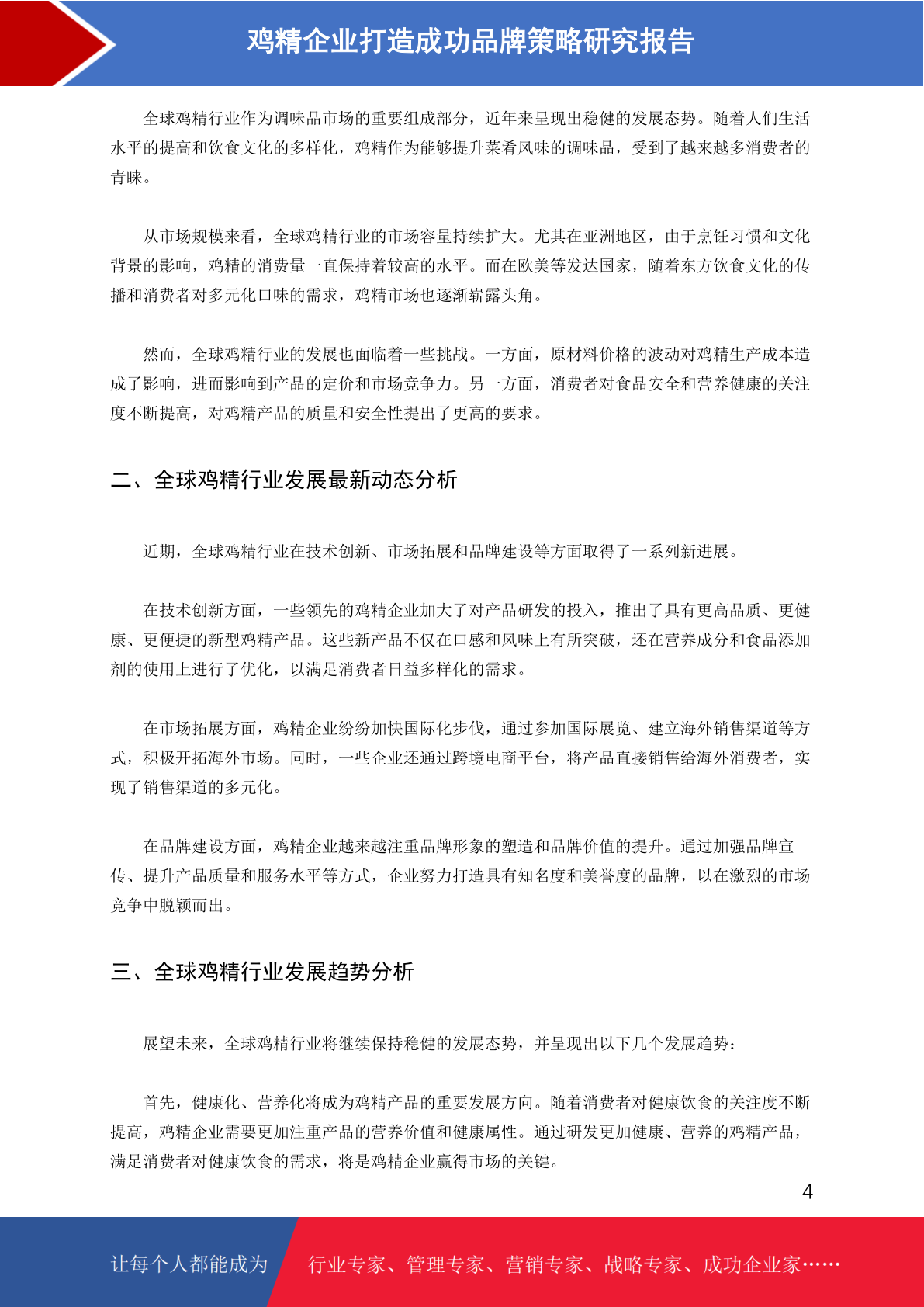 鸡精企业打造成功品牌策略研究报告

全球鸡精行业作为调味品市场的重要组成部分，近年来呈现出稳健的发展态势。随着人们生活水平的提高和饮食文化的多样化，鸡精作为能够提升菜肴风味的调味品，受到了越来越多消费者的青睐。

从市场规模来看，全球鸡精行业的市场容量持续扩大。尤其在亚洲地区，由于烹饪习惯和文化背景的影响，鸡精的消费量一直保持着较高的水平。而在欧美等发达国家，随着东方饮食文化的传播和消费者对多元化口味的需求，鸡精市场也逐渐崭露头角。

然而，全球鸡精行业的发展也面临着一些挑战。一方面，原材料价格的波动对鸡精生产成本造成了影响，进而影响到产品的定价和市场竞争力。另一方面，消费者对食品安全和营养健康的关注度不断提高，对鸡精产品的质量和安全性提出了更高的要求。

二、全球鸡精行业发展最新动态分析

近期，全球鸡精行业在技术创新、市场拓展和品牌建设等方面取得了一系列新进展。

在技术创新方面，一些领先的鸡精企业加大了对产品研发的投入，推出了具有更高品质、更健康、更便捷的新型鸡精产品。这些新产品不仅在口感和风味上有所突破，还在营养成分和食品添加剂的使用上进行了优化，以满足消费者日益多样化的需求。

在市场拓展方面，鸡精企业纷纷加快国际化步伐，通过参加国际展览、建立海外销售渠道等方式，积极开拓海外市场。同时，一些企业还通过跨境电商平台，将产品直接销售给海外消费者，实现了销售渠道的多元化。

在品牌建设方面，鸡精企业越来越注重品牌形象的塑造和品牌价值的提升。通过加强品牌宣传、提升产品质量和服务水平等方式，企业努力打造具有知名度和美誉度的品牌，以在激烈的市场竞争中脱颖而出。

三、全球鸡精行业发展趋势分析

展望未来，全球鸡精行业将继续保持稳健的发展态势，并呈现出以下几个发展趋势：

首先，健康化、营养化将成为鸡精产品的重要发展方向。随着消费者对健康饮食的关注度不断提高，鸡精企业需要更加注重产品的营养价值和健康属性。通过研发更加健康、营养的鸡精产品，满足消费者对健康饮食的需求，将是鸡精企业赢得市场的关键。

4

让每个人都能成为 行业专家、管理专家、营销专家、战略专家、成功企业家……